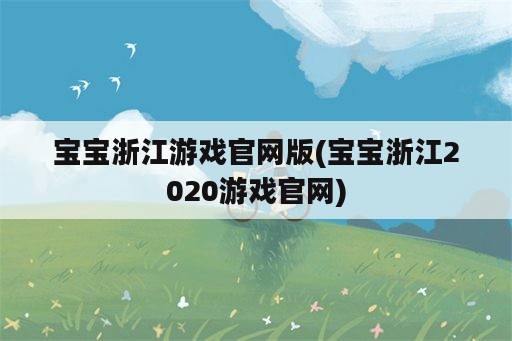 宝宝浙江游戏官网版(宝宝浙江2020游戏官网)